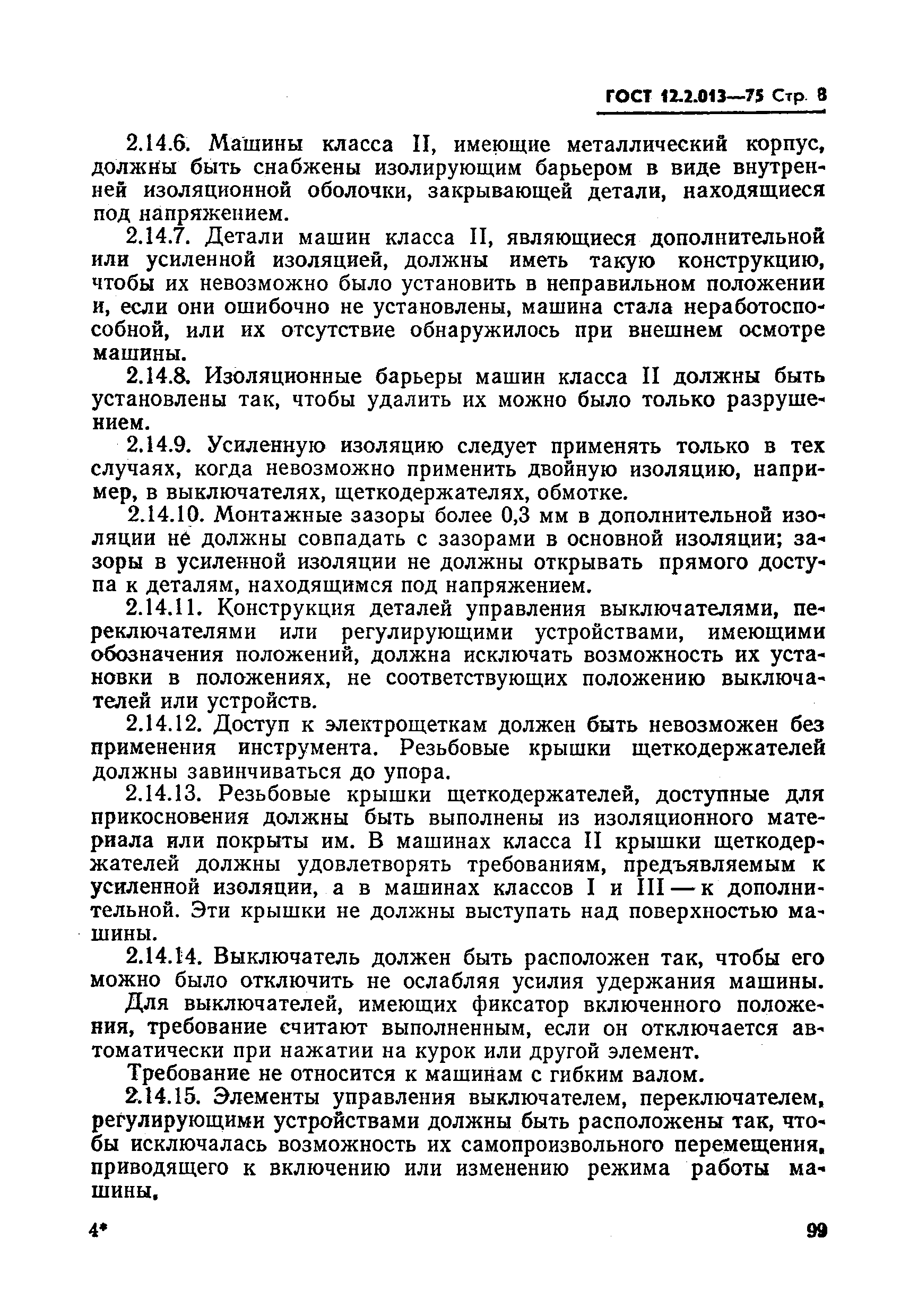 ГОСТ 12.2.013—75 Стр. 8

2.14.6. Машины класса II, имеющие металлический корпус, должны быть снабжены изолирующим барьером в виде внутренней изоляционной оболочки, закрывающей детали, находящиеся под напряжением.

2.14.7. Детали машин класса II, являющиеся дополнительной или усиленной изоляцией, должны иметь такую конструкцию, чтобы их невозможно было установить в неправильном положении и, если они ошибочно не установлены, машина стала неработоспособной, или их отсутствие обнаружилось при внешнем осмотре машины.

2.14.8. Изоляционные барьеры машин класса II должны быть установлены так, чтобы удалить их можно было только разрушением.

2.14.9. Усиленную изоляцию следует применять только в тех случаях, когда невозможно применить двойную изоляцию, например, в выключателях, щеткодержателях, обмотке.

2.14.10. Монтажные зазоры более 0,3 мм в дополнительной изоляции не должны совпадать с зазорами в основной изоляции; зазоры в усиленной изоляции не должны открывать прямого доступа к деталям, находящимся под напряжением.

2.14.11. Конструкция деталей управления выключателями, переключателями или регулирующими устройствами, имеющими обозначения положений, должна исключать возможность их установки в положениях, не соответствующих положению выключателей или устройств.

2.14.12. Доступ к электрощеткам должен быть невозможен без применения инструмента. Резьбовые крышки щеткодержателей должны завинчиваться до упора.

2.14.13. Резьбовые крышки щеткодержателей, доступные для прикосновения должны быть выполнены из изоляционного материала или покрыты им. В машинах класса II крышки щеткодержателей должны удовлетворять требованиям, предъявляемым к усиленной изоляции, а в машинах классов I и III — к дополнительной. Эти крышки не должны выступать над поверхностью машины.

2.14.14. Выключатель должен быть расположен так, чтобы его можно было отключить не ослабляя усилия удержания машины.

Для выключателей, имеющих фиксатор включенного положения, требование считают выполненным, если он отключается автоматически при нажатии на курок или другой элемент.

Требование не относится к машинам с гибким валом.

2.14.15. Элементы управления выключателем, переключателем, регулирующими устройствами должны быть расположены так, чтобы исключалась возможность их самопроизвольного перемещения, приводящего к включению или изменению режима работы машины.

4*

99